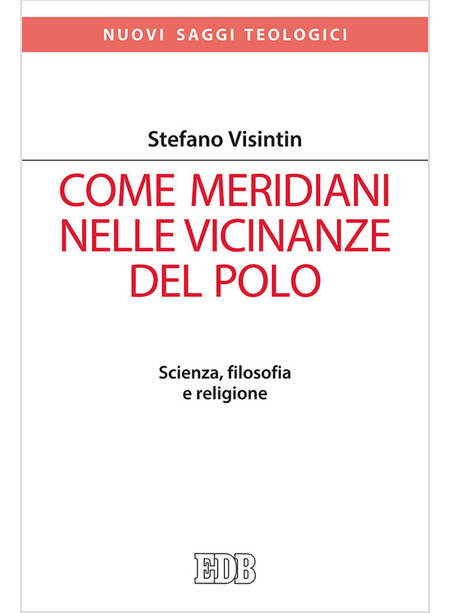 NUOVI SAGGI TEOLOGICI

Stefano Visintin

COME MERIDIANI
NELLE VICINANZE
DEL POLO

Scienza, filosofia
e religione

EDB